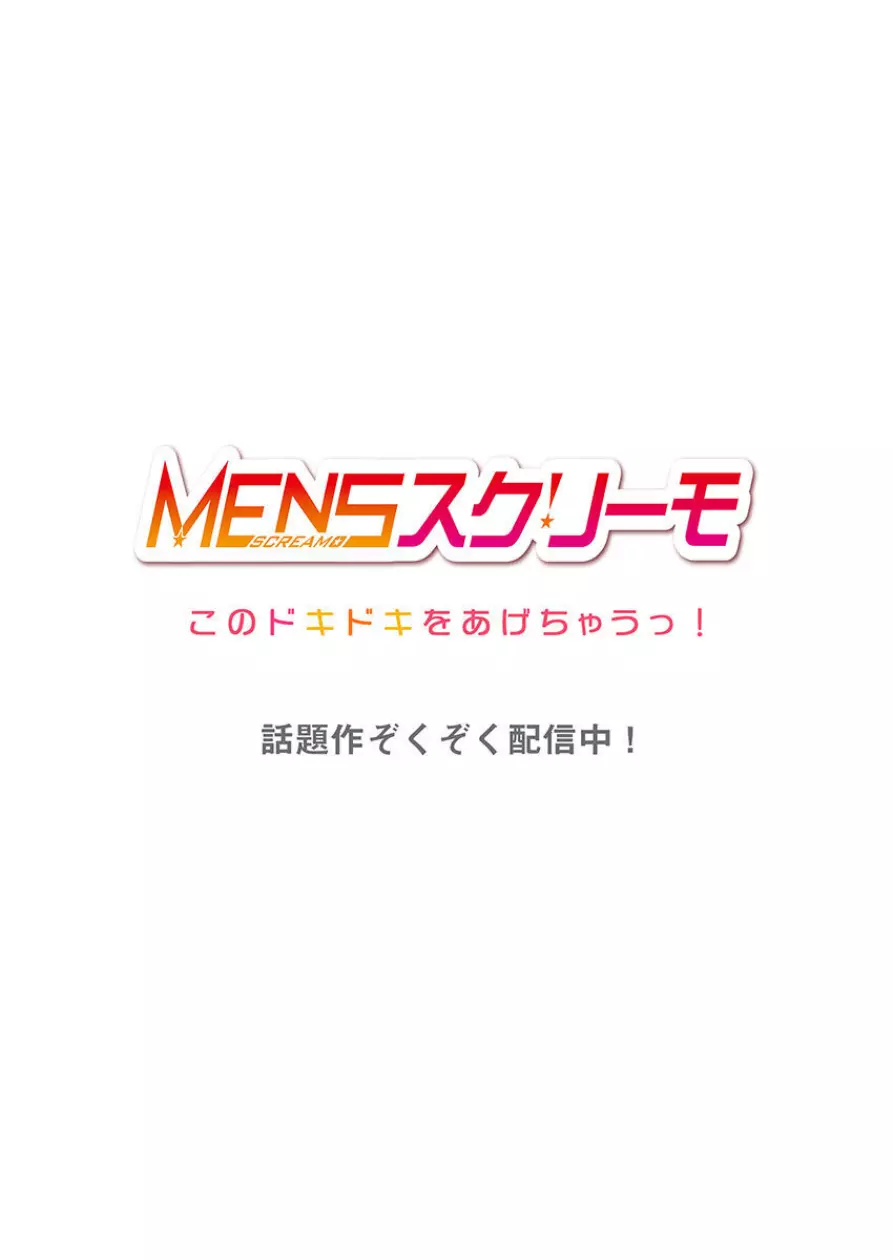 MENSスクリーモ
SCREAMO

このドキドキをあげちゃうっ！

話題作ぞくぞく配信中！